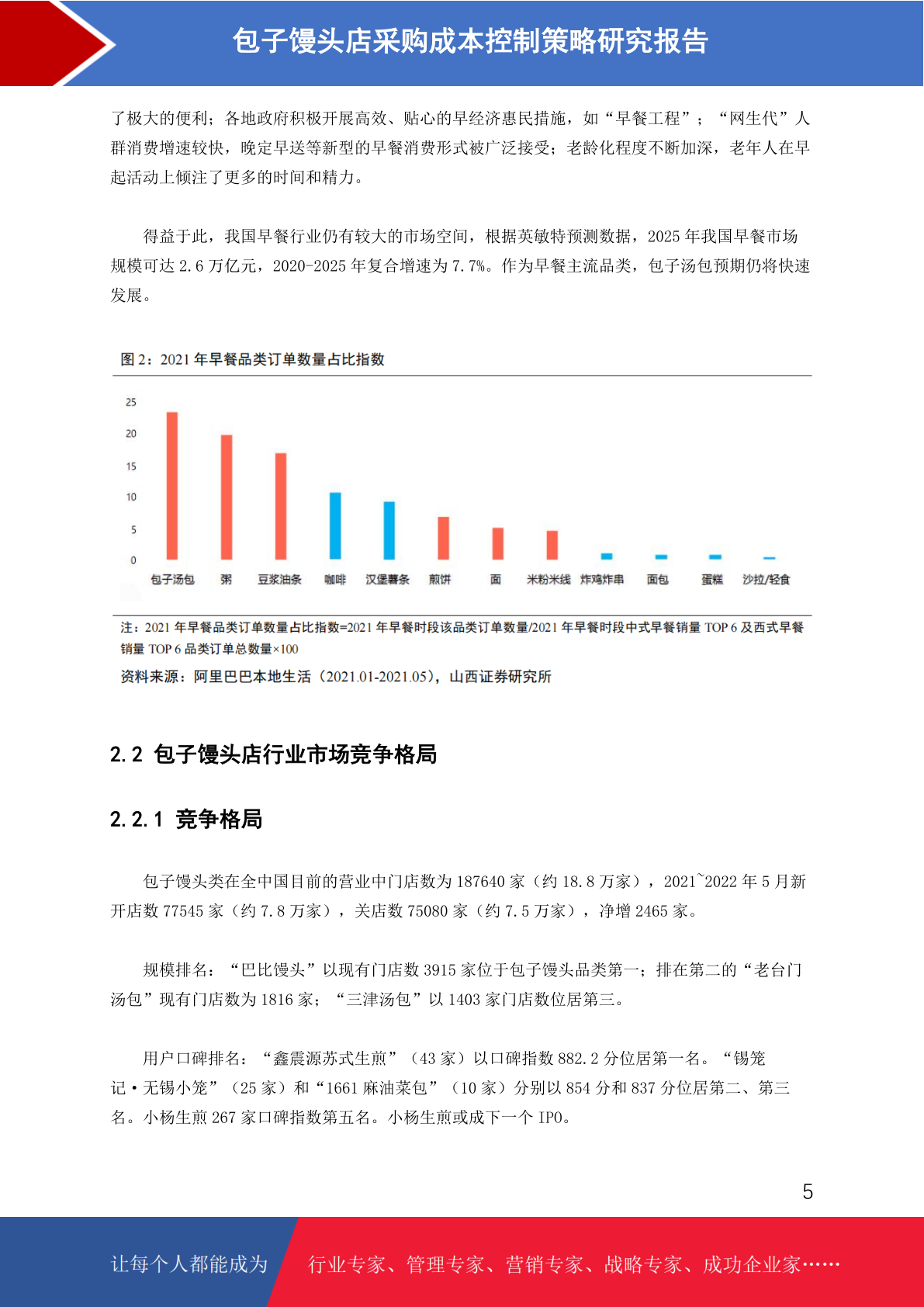 包子馒头店采购成本控制策略研究报告

了极大的便利；各地政府积极开展高效、贴心的早经济惠民措施，如“早餐工程”；“网生代”人群消费增速较快，晚定早送等新型的早餐消费形式被广泛接受；老龄化程度不断加深，老年人在早起活动上倾注了更多的时间和精力。

得益于此，我国早餐行业仍有较大的市场空间，根据英敏特预测数据，2025 年我国早餐市场规模可达 2.6 万亿元，2020-2025 年复合增速为 7.7%。作为早餐主流品类，包子汤包预期仍将快速发展。

图 2：2021 年早餐品类订单数量占比指数

25
20
15
10
5
0
包子汤包 粥 豆浆油条 咖啡 汉堡薯条 煎饼 面 米粉米线 炸鸡炸串 面包 蛋糕 沙拉/轻食

注：2021 年早餐品类订单数量占比指数=2021 年早餐时段该品类订单数量/2021 年早餐时段中式早餐销量 TOP 6 及西式早餐销量 TOP 6 品类订单总数量×100

资料来源：阿里巴巴本地生活（2021.01-2021.05），山西证券研究所

2.2 包子馒头店行业市场竞争格局

2.2.1 竞争格局

包子馒头类在全中国目前的营业中门店数为 187640 家（约 18.8 万家），2021~2022 年 5 月新开店数 77545 家（约 7.8 万家），关店数 75080 家（约 7.5 万家），净增 2465 家。

规模排名：“巴比馒头”以现有门店数 3915 家位于包子馒头品类第一；排在第二的“老台门汤包”现有门店数为 1816 家；“三津汤包”以 1403 家门店数位居第三。

用户口碑排名：“鑫震源苏式生煎”（43 家）以口碑指数 882.2 分位居第一名。“锡笼记·无锡小笼”（25 家）和“1661 麻油菜包”（10 家）分别以 854 分和 837 分位居第二、第三名。小杨生煎 267 家口碑指数第五名。小杨生煎或成下一个 IPO。

5

让每个人都能成为 行业专家、管理专家、营销专家、战略专家、成功企业家……